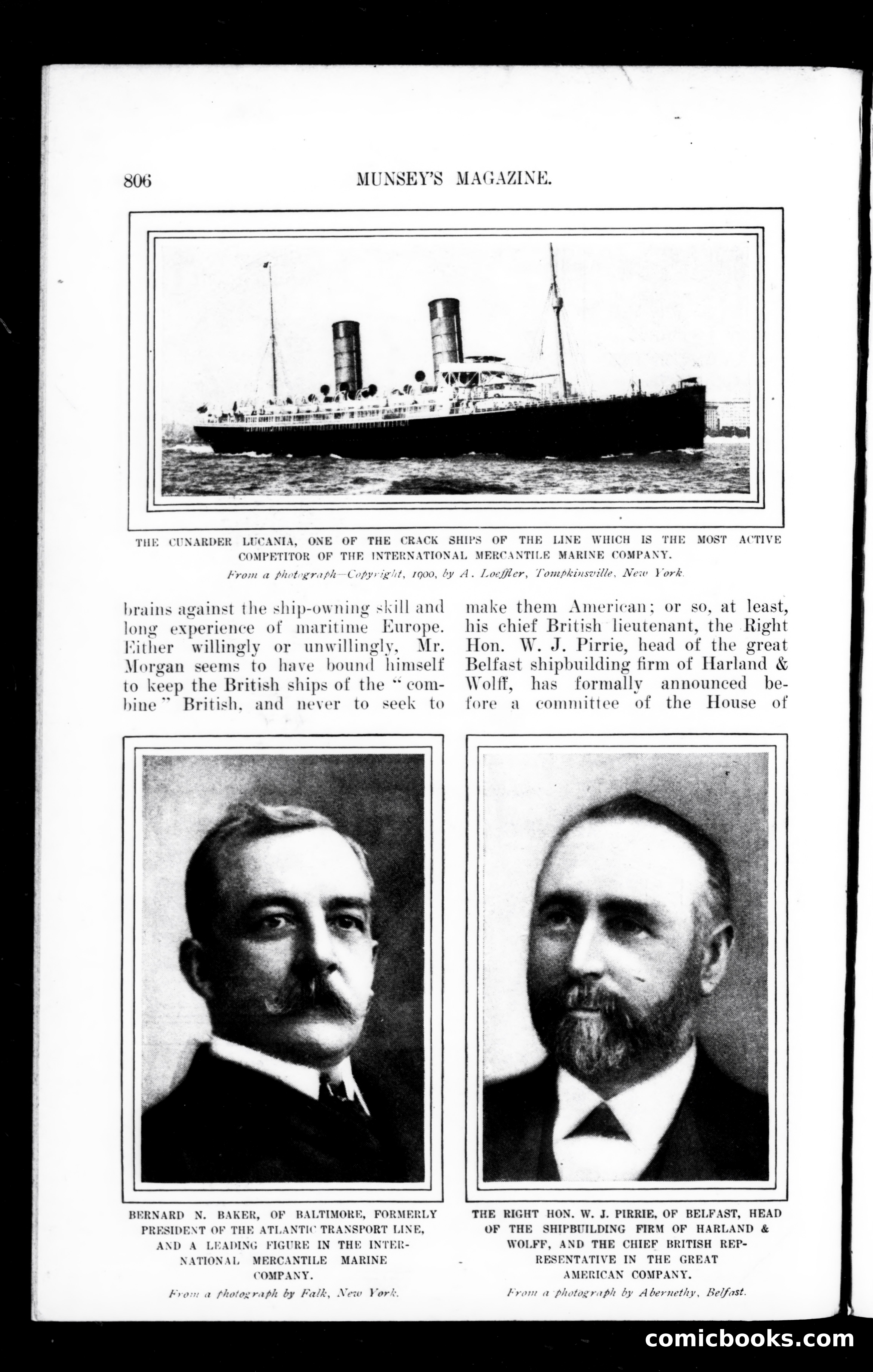 806 MUNSEY'S MAGAZINE.

THE CUNARDER LUCANIA, ONE OF THE CRACK SHIPS OF THE LINE WHICH IS THE MOST ACTIVE COMPETITOR OF THE INTERNATIONAL MERCANTILE MARINE COMPANY.

From a photograph—Copyright, 1900, by A. Loeffler, Tompkinsville, New York.

brains against the ship-owning skill and long experience of maritime Europe. Either willingly or unwillingly, Mr. Morgan seems to have bound himself to keep the British ships of the "combine" British, and never to seek to

make them American; or so, at least, his chief British lieutenant, the Right Hon. W. J. Pirrie, head of the great Belfast shipbuilding firm of Harland & Wolff, has formally announced before a committee of the House of

BERNARD N. BAKER, OF BALTIMORE, FORMERLY PRESIDENT OF THE ATLANTIC TRANSPORT LINE, AND A LEADING FIGURE IN THE INTERNATIONAL MERCANTILE MARINE COMPANY.

From a photograph by Falk, New York.

THE RIGHT HON. W. J. PIRRIE, OF BELFAST, HEAD OF THE SHIPBUILDING FIRM OF HARLAND & WOLFF, AND THE CHIEF BRITISH REPRESENTATIVE IN THE GREAT AMERICAN COMPANY.

From a photograph by Abernethy, Belfast.

comicbooks.com